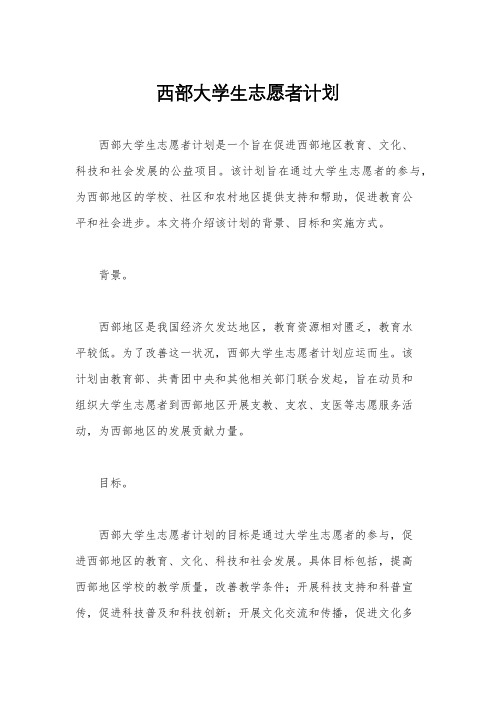 西部大学生志愿者计划

西部大学生志愿者计划是一个旨在促进西部地区教育、文化、科技和社会发展的公益项目。该计划旨在通过大学生志愿者的参与，为西部地区的学校、社区和农村地区提供支持和帮助，促进教育公平和社会进步。本文将介绍该计划的背景、目标和实施方式。

背景。

西部地区是我国经济欠发达地区，教育资源相对匮乏，教育水平较低。为了改善这一状况，西部大学生志愿者计划应运而生。该计划由教育部、共青团中央和其他相关部门联合发起，旨在动员和组织大学生志愿者到西部地区开展支教、支农、支医等志愿服务活动，为西部地区的发展贡献力量。

目标。

西部大学生志愿者计划的目标是通过大学生志愿者的参与，促进西部地区的教育、文化、科技和社会发展。具体目标包括，提高西部地区学校的教学质量，改善教学条件；开展科技支持和科普宣传，促进科技普及和科技创新；开展文化交流和传播，促进文化多